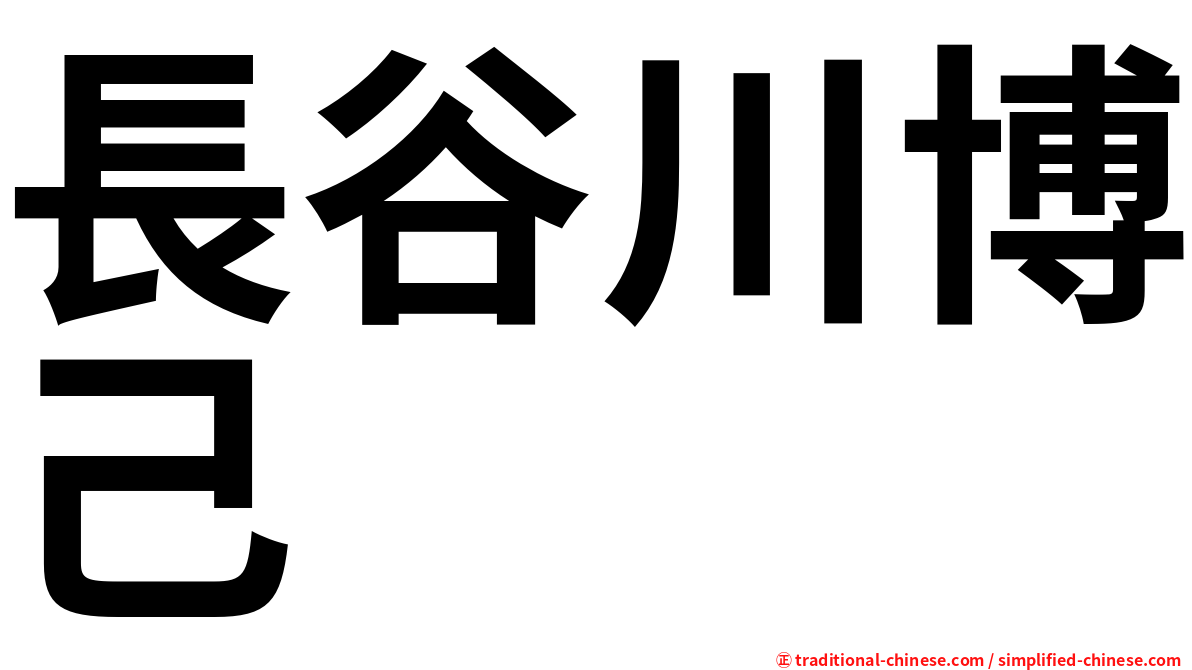 長谷川博己

㊣ traditional-chinese.com / simplified-chinese.com